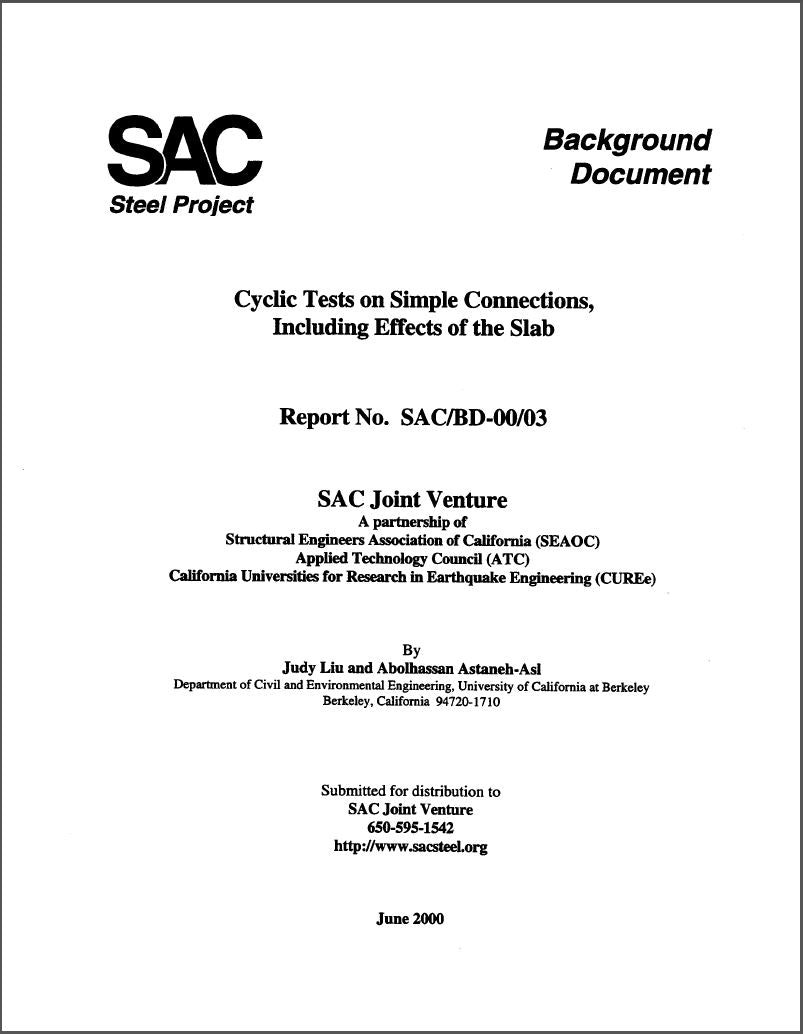 SAC
Steel Project

Background
Document

Cyclic Tests on Simple Connections,
Including Effects of the Slab

Report No. SAC/BD-00/03

SAC Joint Venture
A partnership of
Structural Engineers Association of California (SEAOC)
Applied Technology Council (ATC)
California Universities for Research in Earthquake Engineering (CUREe)

By
Judy Liu and Abolhassan Astaneh-Asl
Department of Civil and Environmental Engineering, University of California at Berkeley
Berkeley, California 94720-1710

Submitted for distribution to
SAC Joint Venture
650-595-1542
http://www.sacsteel.org

June 2000